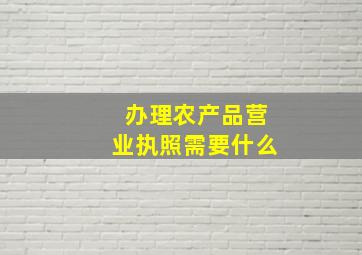 办理农产品营业执照需要什么